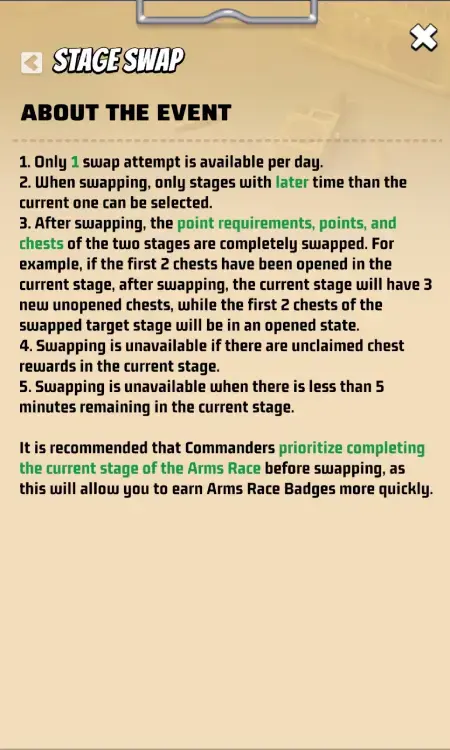 STAGE SWAP

ABOUT THE EVENT

1. Only 1 swap attempt is available per day.
2. When swapping, only stages with later time than the current one can be selected.
3. After swapping, the point requirements, points, and chests of the two stages are completely swapped. For example, if the first 2 chests have been opened in the current stage, after swapping, the current stage will have 3 new unopened chests, while the first 2 chests of the swapped target stage will be in an opened state.
4. Swapping is unavailable if there are unclaimed chest rewards in the current stage.
5. Swapping is unavailable when there is less than 5 minutes remaining in the current stage.

It is recommended that Commanders prioritize completing the current stage of the Arms Race before swapping, as this will allow you to earn Arms Race Badges more quickly.